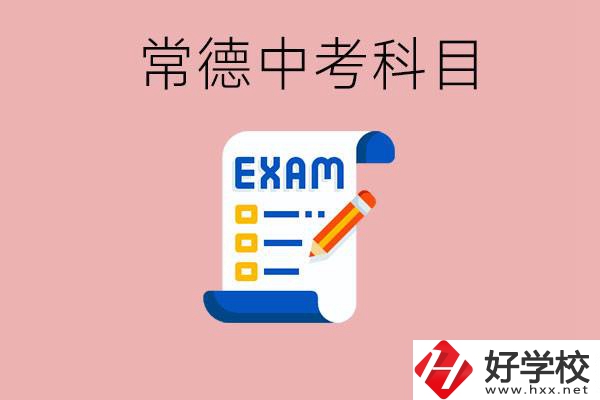 常德中考科目

EXAM

好学校
www.hxx.net